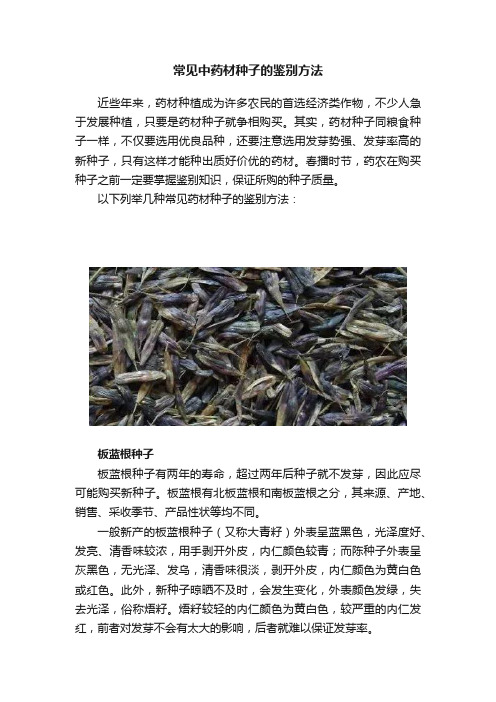 常见中药材种子的鉴别方法

近些年来，药材种植成为许多农民的首选经济类作物，不少人急于发展种植，只要是药材种子就争相购买。其实，药材种子同粮食种子一样，不仅要选用优良品种，还要注意选用发芽势强、发芽率高的新种子，只有这样才能种出质好价优的药材。春播时节，药农在购买种子之前一定要掌握鉴别知识，保证所购的种子质量。

以下列举几种常见药材种子的鉴别方法：

板蓝根种子

板蓝根种子有两年的寿命，超过两年后种子就不发芽，因此应尽可能购买新种子。板蓝根有北板蓝根和南板蓝根之分，其来源、产地、销售、采收季节、产品性状等均不同。

一般新产的板蓝根种子（又称大青籽）外表呈蓝黑色，光泽度好、发亮、清香味较浓，用手剥开外皮，内仁颜色较青；而陈种子外表呈灰黑色，无光泽、发乌，清香味很淡，剥开外皮，内仁颜色为黄白色或红色。此外，新种子晾晒不及时，会发生变化，外表颜色发绿，失去光泽，俗称焐籽。焐籽较轻的内仁颜色为黄白色，较严重的内仁发红，前者对发芽不会有太大的影响，后者就难以保证发芽率。